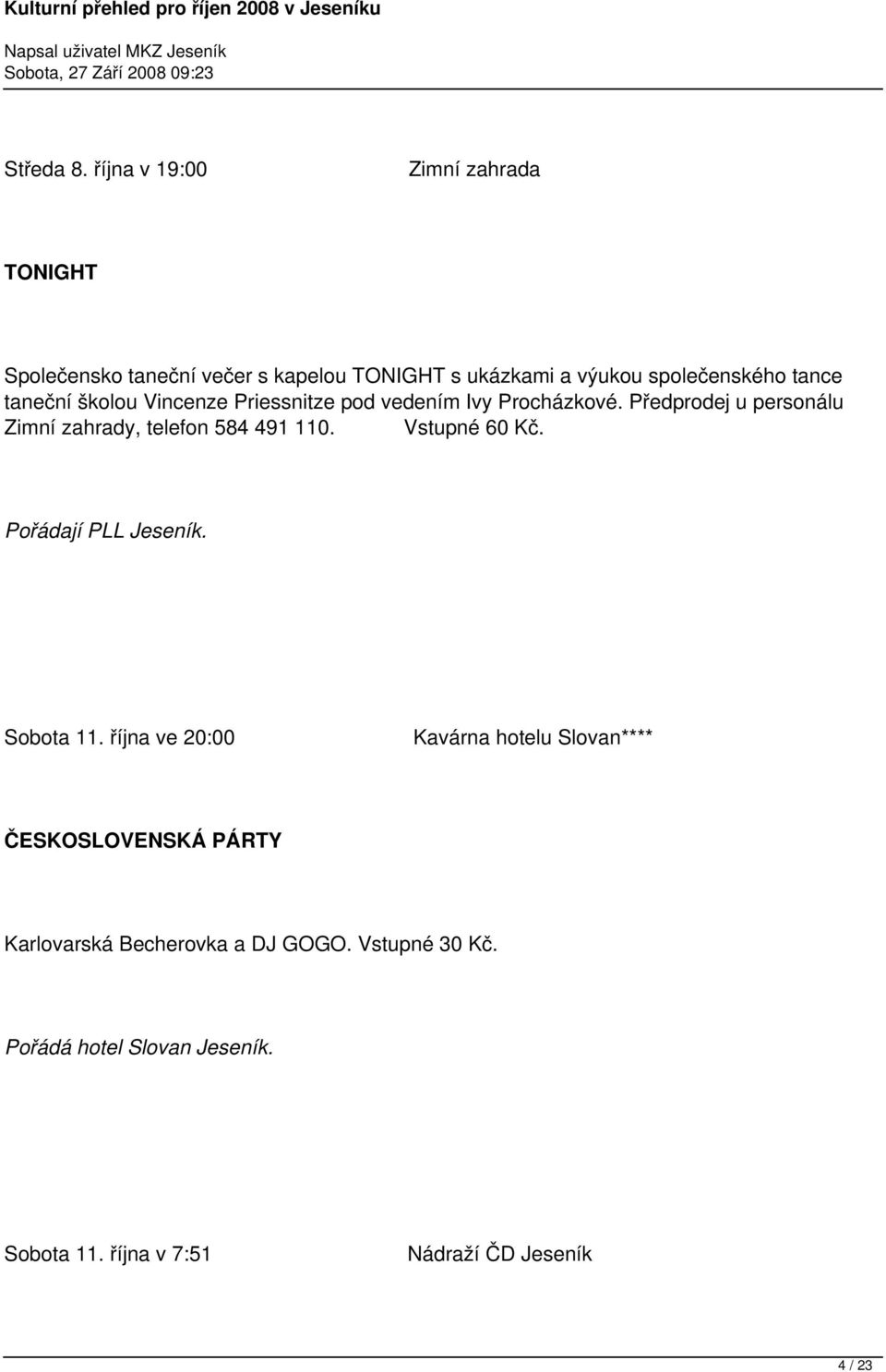 Kulturní přehled pro říjen 2008 v Jeseníku

Napsal uživatel MKZ Jeseník
Sobota, 27 Září 2008 09:23

Středa 8. října v 19:00 Zimní zahrada

TONIGHT

Společensko taneční večer s kapelou TONIGHT s ukázkami a výukou společenského tance taneční školou Vincenze Priessnitze pod vedením Ivy Procházkové. Předprodej u personálu Zimní zahrady, telefon 584 491 110. Vstupné 60 Kč.

Pořádají PLL Jeseník.

Sobota 11. října ve 20:00 Kavárna hotelu Slovan****

ČESKOSLOVENSKÁ PÁRTY

Karlovarská Becherovka a DJ GOGO. Vstupné 30 Kč.

Pořádá hotel Slovan Jeseník.

Sobota 11. října v 7:51 Nádraží ČD Jeseník

4 / 23